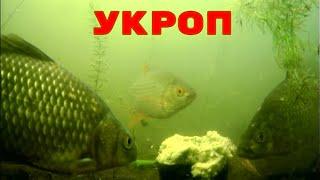 УКРОП